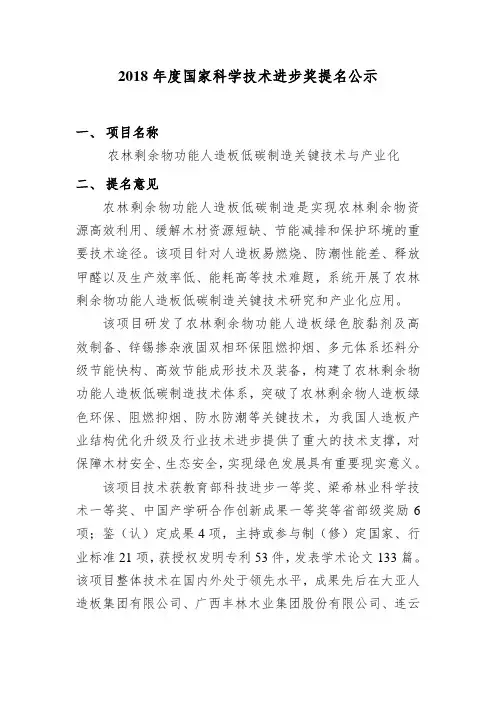 2018 年度国家科学技术进步奖提名公示

一、 项目名称

农林剩余物功能人造板低碳制造关键技术与产业化

二、 提名意见

农林剩余物功能人造板低碳制造是实现农林剩余物资源高效利用、缓解木材资源短缺、节能减排和保护环境的重要技术途径。该项目针对人造板易燃烧、防潮性能差、释放甲醛以及生产效率低、能耗高等技术难题，系统开展了农林剩余物功能人造板低碳制造关键技术研究和产业化应用。

该项目研发了农林剩余物功能人造板绿色胶黏剂及高效制备、锌锡掺杂液固双相环保阻燃抑烟、多元体系坯料分级节能快构、高效节能成形技术及装备，构建了农林剩余物功能人造板低碳制造技术体系，突破了农林剩余物人造板绿色环保、阻燃抑烟、防水防潮等关键技术，为我国人造板产业结构优化升级及行业技术进步提供了重大的技术支撑，对保障木材安全、生态安全，实现绿色发展具有重要现实意义。

该项目技术获教育部科技进步一等奖、梁希林业科学技术一等奖、中国产学研合作创新成果一等奖等省部级奖励 6 项；鉴（认）定成果 4 项，主持或参与制（修）定国家、行业标准 21 项，获授权发明专利 53 件，发表学术论文 133 篇。该项目整体技术在国内外处于领先水平，成果先后在大亚人造板集团有限公司、广西丰林木业集团股份有限公司、连云